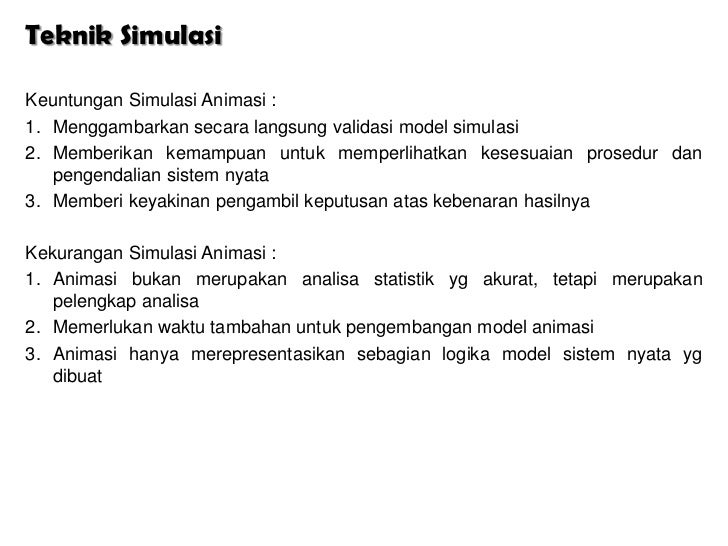 Teknik Simulasi

Keuntungan Simulasi Animasi :
1. Menggambarkan secara langsung validasi model simulasi
2. Memberikan kemampuan untuk memperlihatkan kesesuaian prosedur dan pengendalian sistem nyata
3. Memberi keyakinan pengambil keputusan atas kebenaran hasilnya

Kekurangan Simulasi Animasi :
1. Animasi bukan merupakan analisa statistik yg akurat, tetapi merupakan pelengkap analisa
2. Memerlukan waktu tambahan untuk pengembangan model animasi
3. Animasi hanya merepresentasikan sebagian logika model sistem nyata yg dibuat